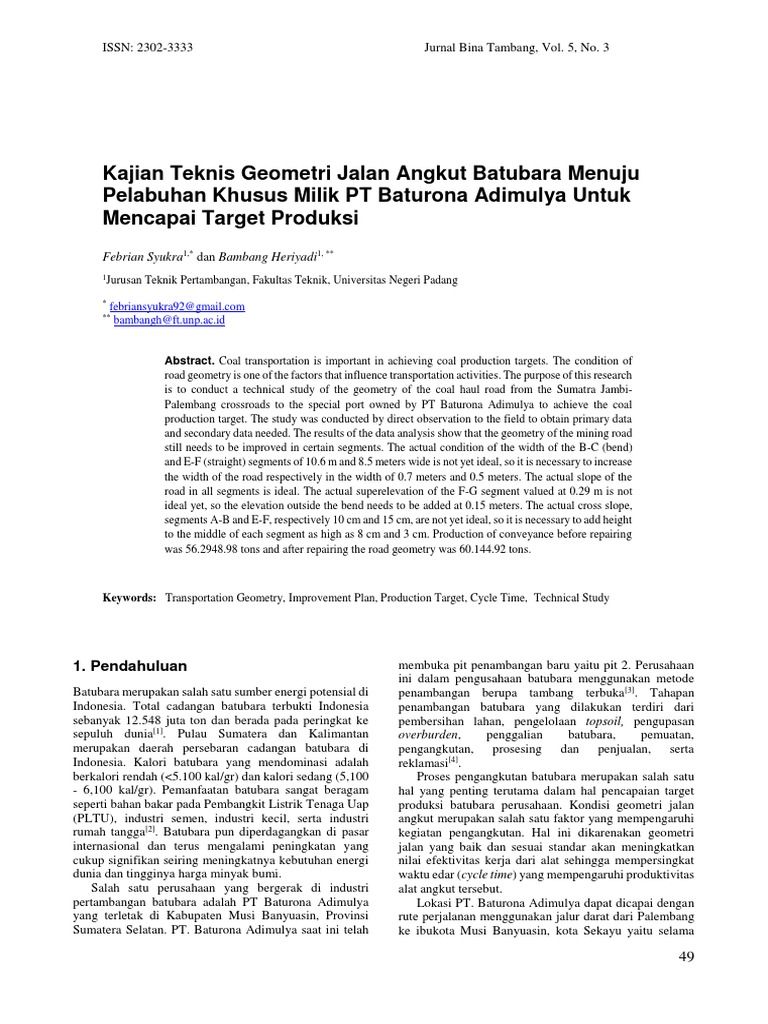 ISSN: 2302-3333

Jurnal Bina Tambang, Vol. 5, No. 3

Kajian Teknis Geometri Jalan Angkut Batubara Menuju Pelabuhan Khusus Milik PT Baturona Adimulya Untuk Mencapai Target Produksi

Febrian Syukra$^{1,*}$ dan Bambang Heriyadi$^{1,**}$

$^{1}$Jurusan Teknik Pertambangan, Fakultas Teknik, Universitas Negeri Padang

$^{*}$ febriansyukra92@gmail.com
$^{**}$ bambangh@ft.unp.ac.id

Abstract. Coal transportation is important in achieving coal production targets. The condition of road geometry is one of the factors that influence transportation activities. The purpose of this research is to conduct a technical study of the geometry of the coal haul road from the Sumatra Jambi-Palembang crossroads to the special port owned by PT Baturona Adimulya to achieve the coal production target. The study was conducted by direct observation to the field to obtain primary data and secondary data needed. The results of the data analysis show that the geometry of the mining road still needs to be improved in certain segments. The actual condition of the width of the B-C (bend) and E-F (straight) segments of 10.6 m and 8.5 meters wide is not yet ideal, so it is necessary to increase the width of the road respectively in the width of 0.7 meters and 0.5 meters. The actual slope of the road in all segments is ideal. The actual superelevation of the F-G segment valued at 0.29 m is not ideal yet, so the elevation outside the bend needs to be added at 0.15 meters. The actual cross slope, segments A-B and E-F, respectively 10 cm and 15 cm, are not yet ideal, so it is necessary to add height to the middle of each segment as high as 8 cm and 3 cm. Production of conveyance before repairing was 56.2948.98 tons and after repairing the road geometry was 60.144.92 tons.

Keywords: Transportation Geometry, Improvement Plan, Production Target, Cycle Time, Technical Study

1. Pendahuluan

Batubara merupakan salah satu sumber energi potensial di Indonesia. Total cadangan batubara terbukti Indonesia sebanyak 12.548 juta ton dan berada pada peringkat ke sepuluh dunia$^{[1]}$. Pulau Sumatera dan Kalimantan merupakan daerah persebaran cadangan batubara di Indonesia. Kalori batubara yang mendominasi adalah berkalori rendah (<5.100 kal/gr) dan kalori sedang (5,100 - 6,100 kal/gr). Pemanfaatan batubara sangat beragam seperti bahan bakar pada Pembangkit Listrik Tenaga Uap (PLTU), industri semen, industri kecil, serta industri rumah tangga$^{[2]}$. Batubara pun diperdagangkan di pasar internasional dan terus mengalami peningkatan yang cukup signifikan seiring meningkatnya kebutuhan energi dunia dan tingginya harga minyak bumi.

Salah satu perusahaan yang bergerak di industri pertambangan batubara adalah PT Baturona Adimulya yang terletak di Kabupaten Musi Banyuasin, Provinsi Sumatera Selatan. PT. Baturona Adimulya saat ini telah membuka pit penambangan baru yaitu pit 2. Perusahaan ini dalam pengusahaan batubara menggunakan metode penambangan berupa tambang terbuka$^{[3]}$. Tahapan penambangan batubara yang dilakukan terdiri dari pembersihan lahan, pengelolaan topsoil, pengupasan overburden, penggalian batubara, pemuatan, pengangkutan, prosesing dan penjualan, serta reklamasi$^{[4]}$.

Proses pengangkutan batubara merupakan salah satu hal yang penting terutama dalam hal pencapaian target produksi batubara perusahaan. Kondisi geometri jalan angkut merupakan salah satu faktor yang mempengaruhi kegiatan pengangkutan. Hal ini dikarenakan geometri jalan yang baik dan sesuai standar akan meningkatkan nilai efektivitas kerja dari alat sehingga mempersingkat waktu edar (cycle time) yang mempengaruhi produktivitas alat angkut tersebut.

Lokasi PT. Baturona Adimulya dapat dicapai dengan rute perjalanan menggunakan jalur darat dari Palembang ke ibukota Musi Banyuasin, kota Sekayu yaitu selama

49